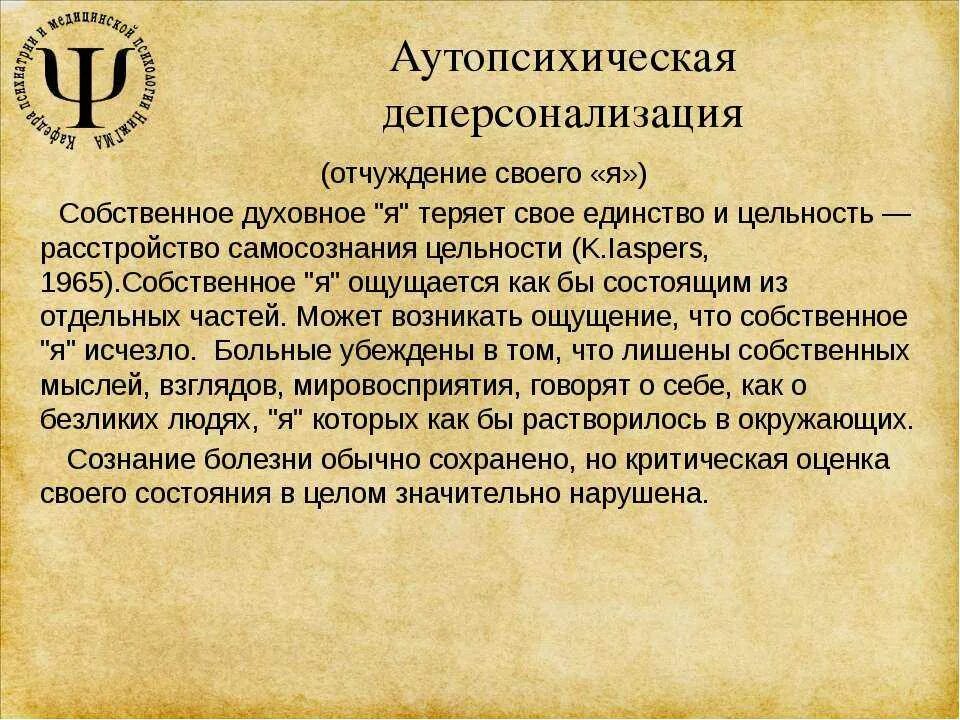 Кафедра психиатрии и медицинской психологии НижГМА

Ψ

Аутопсихическая деперсонализация

(отчуждение своего «я»)

Собственное духовное "я" теряет свое единство и цельность — расстройство самосознания цельности (K.Iaspers, 1965).Собственное "я" ощущается как бы состоящим из отдельных частей. Может возникать ощущение, что собственное "я" исчезло. Больные убеждены в том, что лишены собственных мыслей, взглядов, мировосприятия, говорят о себе, как о безликих людях, "я" которых как бы растворилось в окружающих.

Сознание болезни обычно сохранено, но критическая оценка своего состояния в целом значительно нарушена.